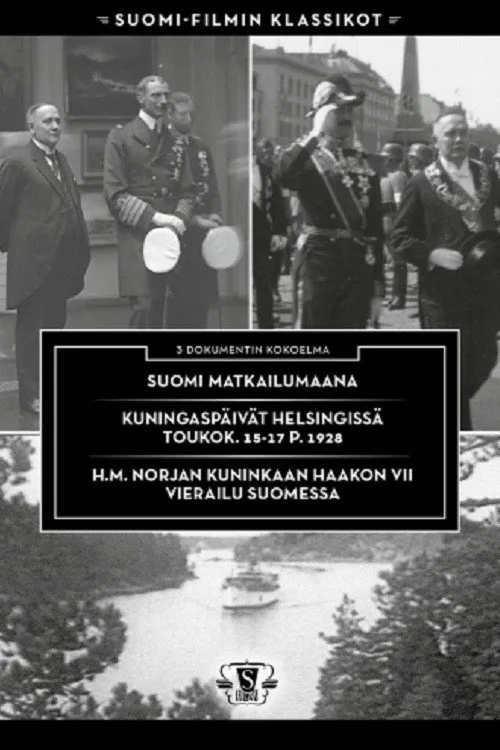 SUOMI-FILMIN KLASSIKOT

3 DOKUMENTIN KOKOELMA

SUOMI MATKAILUMAANA

KUNINGASPÄIVÄT HELSINGISSÄ
TOUKOK. 15-17 P. 1928

H.M. NORJAN KUNINKAAN HAAKON VII
VIERAILU SUOMESSA